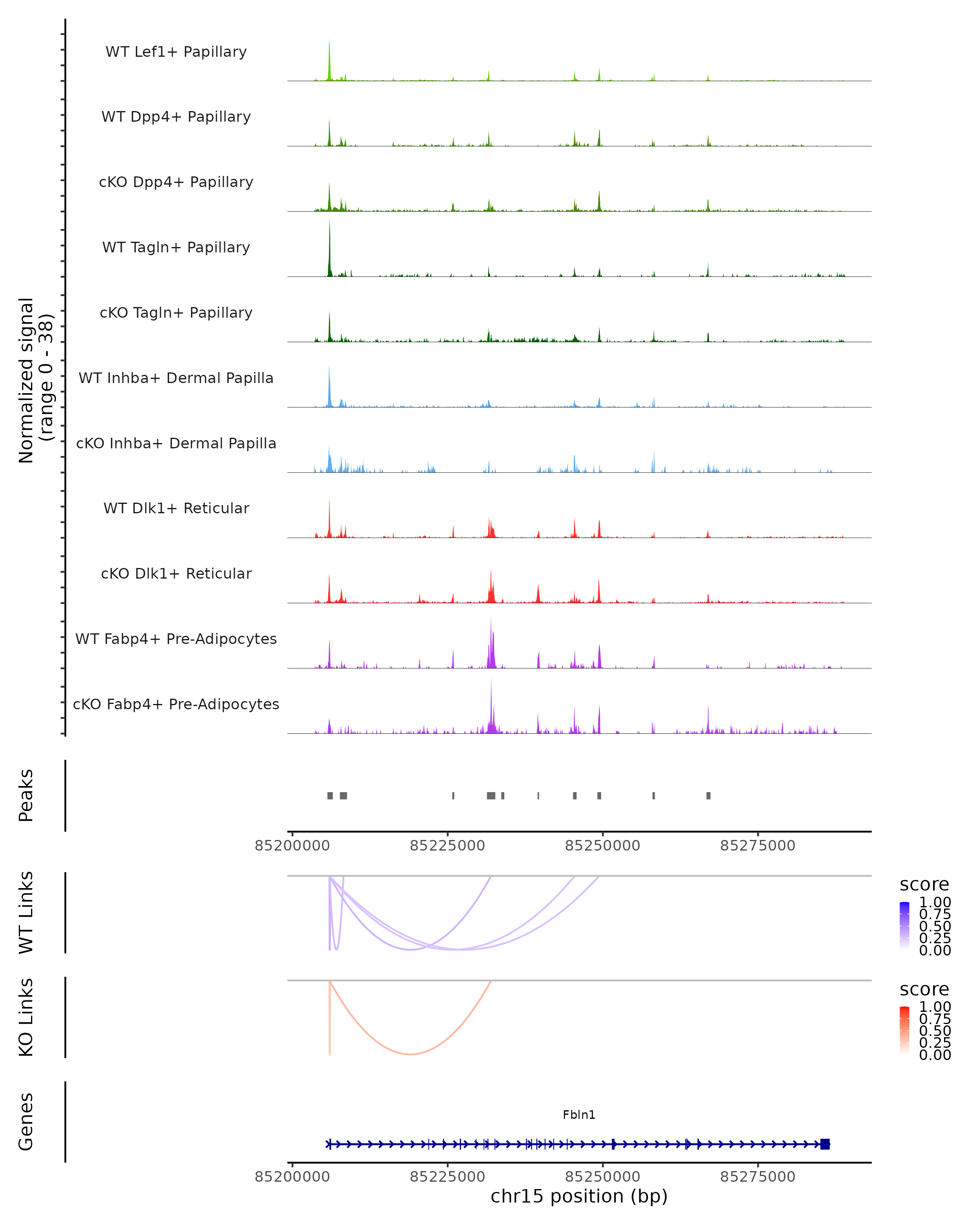 Normalized signal
(range 0 - 38)

WT Lef1+ Papillary

WT Dpp4+ Papillary

cKO Dpp4+ Papillary

WT Tagln+ Papillary

cKO Tagln+ Papillary

WT Inhba+ Dermal Papilla

cKO Inhba+ Dermal Papilla

WT Dlk1+ Reticular

cKO Dlk1+ Reticular

WT Fabp4+ Pre-Adipocytes

cKO Fabp4+ Pre-Adipocytes

Peaks

85200000 85225000 85250000 85275000

WT Links

score
1.00
0.75
0.50
0.25
0.00

KO Links

score
1.00
0.75
0.50
0.25
0.00

Genes

Fbln1

85200000 85225000 85250000 85275000
chr15 position (bp)